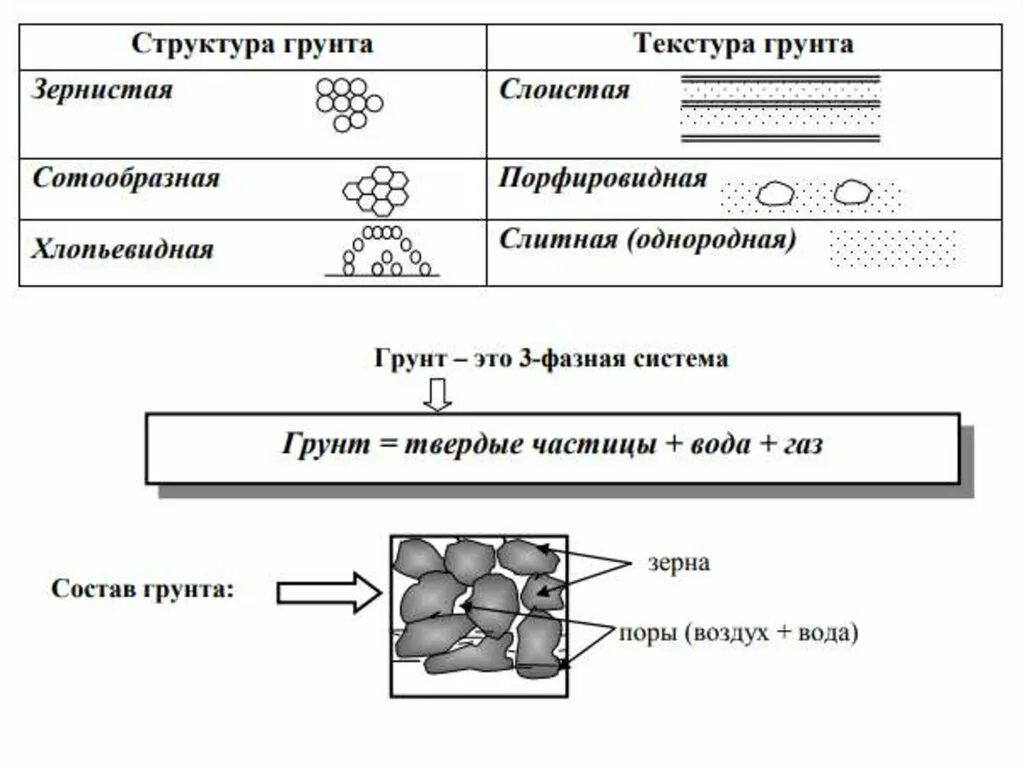 | Структура грунта | Текстура грунта |
|---|---|
| Зернистая | Слоистая |
| Сотообразная | Порфировидная |
| Хлопьевидная | Слитная (однородная) |

Грунт – это 3-фазная система

Грунт = твердые частицы + вода + газ

Состав грунта:

зерна

поры (воздух + вода)